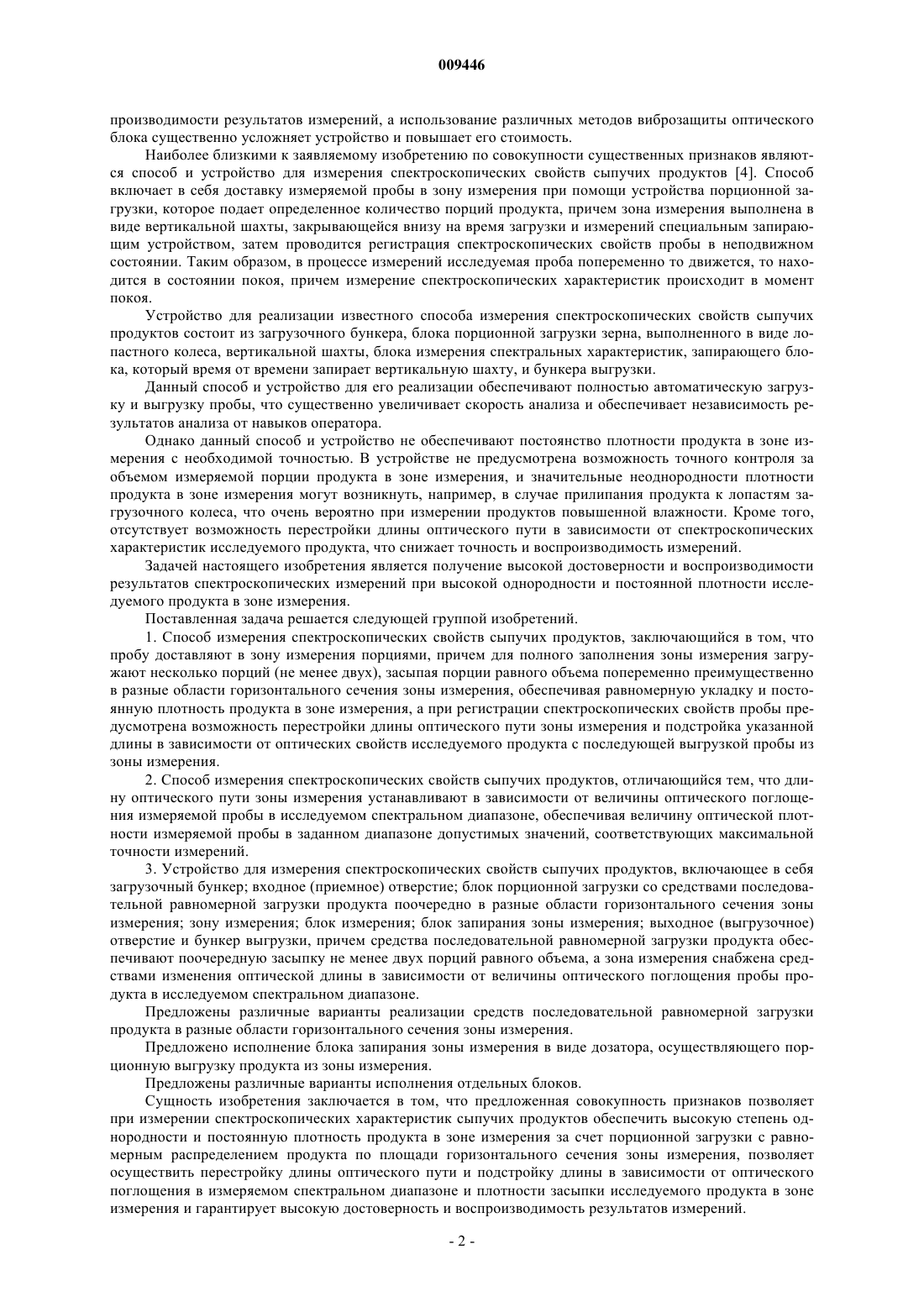 009446

производимости результатов измерений, а использование различных методов виброзащиты оптического блока существенно усложняет устройство и повышает его стоимость.

Наиболее близкими к заявляемому изобретению по совокупности существенных признаков являются способ и устройство для измерения спектроскопических свойств сыпучих продуктов [4]. Способ включает в себя доставку измеряемой пробы в зону измерения при помощи устройства порционной загрузки, которое подает определенное количество порций продукта, причем зона измерения выполнена в виде вертикальной шахты, закрывающейся внизу на время загрузки и измерений специальным запирающим устройством, затем проводится регистрация спектроскопических свойств пробы в неподвижном состоянии. Таким образом, в процессе измерений исследуемая проба попеременно то движется, то находится в состоянии покоя, причем измерение спектроскопических характеристик происходит в момент покоя.

Устройство для реализации известного способа измерения спектроскопических свойств сыпучих продуктов состоит из загрузочного бункера, блока порционной загрузки зерна, выполненного в виде лопастного колеса, вертикальной шахты, блока измерения спектральных характеристик, запирающего блока, который время от времени запирает вертикальную шахту, и бункера выгрузки.

Данный способ и устройство для его реализации обеспечивают полностью автоматическую загрузку и выгрузку пробы, что существенно увеличивает скорость анализа и обеспечивает независимость результатов анализа от навыков оператора.

Однако данный способ и устройство не обеспечивают постоянство плотности продукта в зоне измерения с необходимой точностью. В устройстве не предусмотрена возможность точного контроля за объемом измеряемой порции продукта в зоне измерения, и значительные неоднородности плотности продукта в зоне измерения могут возникнуть, например, в случае прилипания продукта к лопастям загрузочного колеса, что очень вероятно при измерении продуктов повышенной влажности. Кроме того, отсутствует возможность перестройки длины оптического пути в зависимости от спектроскопических характеристик исследуемого продукта, что снижает точность и воспроизводимость измерений.

Задачей настоящего изобретения является получение высокой достоверности и воспроизводимости результатов спектроскопических измерений при высокой однородности и постоянной плотности исследуемого продукта в зоне измерения.

Поставленная задача решается следующей группой изобретений.

1. Способ измерения спектроскопических свойств сыпучих продуктов, заключающийся в том, что пробу доставляют в зону измерения порциями, причем для полного заполнения зоны измерения загружают несколько порций (не менее двух), засыпая порции равного объема попеременно преимущественно в разные области горизонтального сечения зоны измерения, обеспечивая равномерную укладку и постоянную плотность продукта в зоне измерения, а при регистрации спектроскопических свойств пробы предусмотрена возможность перестройки длины оптического пути зоны измерения и подстройка указанной длины в зависимости от оптических свойств исследуемого продукта с последующей выгрузкой пробы из зоны измерения.

2. Способ измерения спектроскопических свойств сыпучих продуктов, отличающийся тем, что длину оптического пути зоны измерения устанавливают в зависимости от величины оптического поглощения измеряемой пробы в исследуемом спектральном диапазоне, обеспечивая величину оптической плотности измеряемой пробы в заданном диапазоне допустимых значений, соответствующих максимальной точности измерений.

3. Устройство для измерения спектроскопических свойств сыпучих продуктов, включающее в себя загрузочный бункер; входное (приемное) отверстие; блок порционной загрузки со средствами последовательной равномерной загрузки продукта поочередно в разные области горизонтального сечения зоны измерения; зону измерения; блок измерения; блок запирания зоны измерения; выходное (выгрузочное) отверстие и бункер выгрузки, причем средства последовательной равномерной загрузки продукта обеспечивают поочередную засыпку не менее двух порций равного объема, а зона измерения снабжена средствами изменения оптической длины в зависимости от величины оптического поглощения пробы продукта в исследуемом спектральном диапазоне.

Предложены различные варианты реализации средств последовательной равномерной загрузки продукта в разные области горизонтального сечения зоны измерения.

Предложено исполнение блока запирания зоны измерения в виде дозатора, осуществляющего порционную выгрузку продукта из зоны измерения.

Предложены различные варианты исполнения отдельных блоков.

Сущность изобретения заключается в том, что предложенная совокупность признаков позволяет при измерении спектроскопических характеристик сыпучих продуктов обеспечить высокую степень однородности и постоянную плотность продукта в зоне измерения за счет порционной загрузки с равномерным распределением продукта по площади горизонтального сечения зоны измерения, позволяет осуществить перестройку длины оптического пути и подстройку длины в зависимости от оптического поглощения в измеряемом спектральном диапазоне и плотности засыпки исследуемого продукта в зоне измерения и гарантирует высокую достоверность и воспроизводимость результатов измерений.

- 2 -